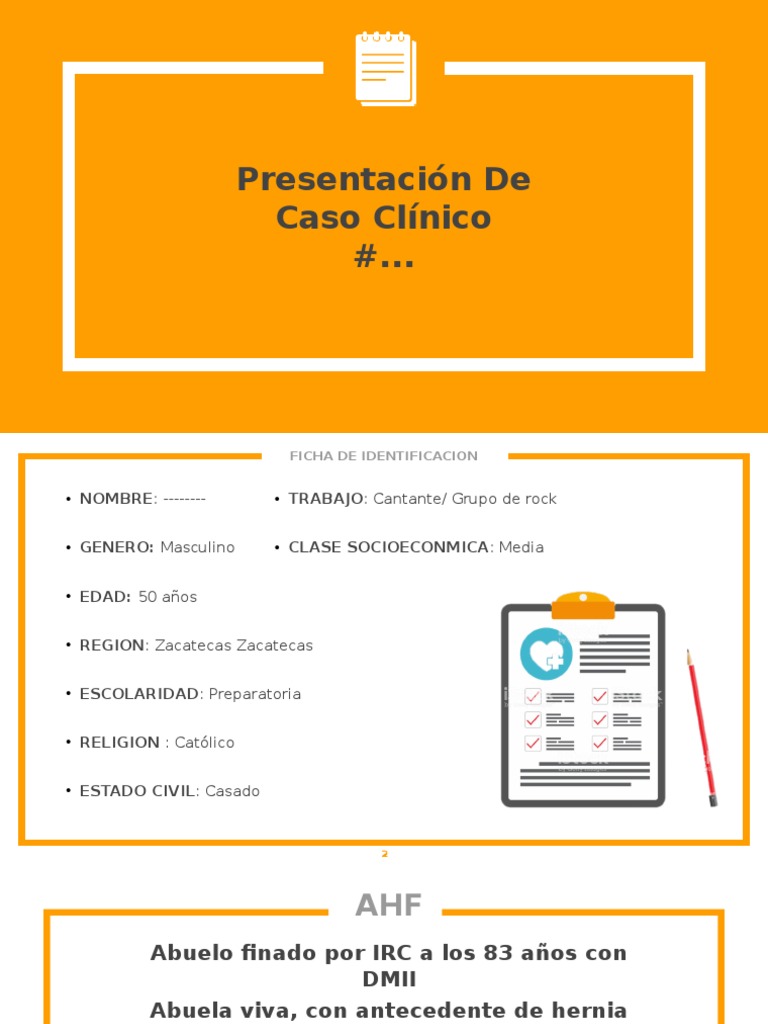 Presentación De Caso Clínico
#...

FICHA DE IDENTIFICACION

• NOMBRE: --------
• GENERO: Masculino
• EDAD: 50 años
• REGION: Zacatecas Zacatecas
• ESCOLARIDAD: Preparatoria
• RELIGION : Católico
• ESTADO CIVIL: Casado

• TRABAJO: Cantante/ Grupo de rock
• CLASE SOCIOECONMICA: Media

2

AHF

Abuelo finado por IRC a los 83 años con DMII
Abuela viva, con antecedente de hernia